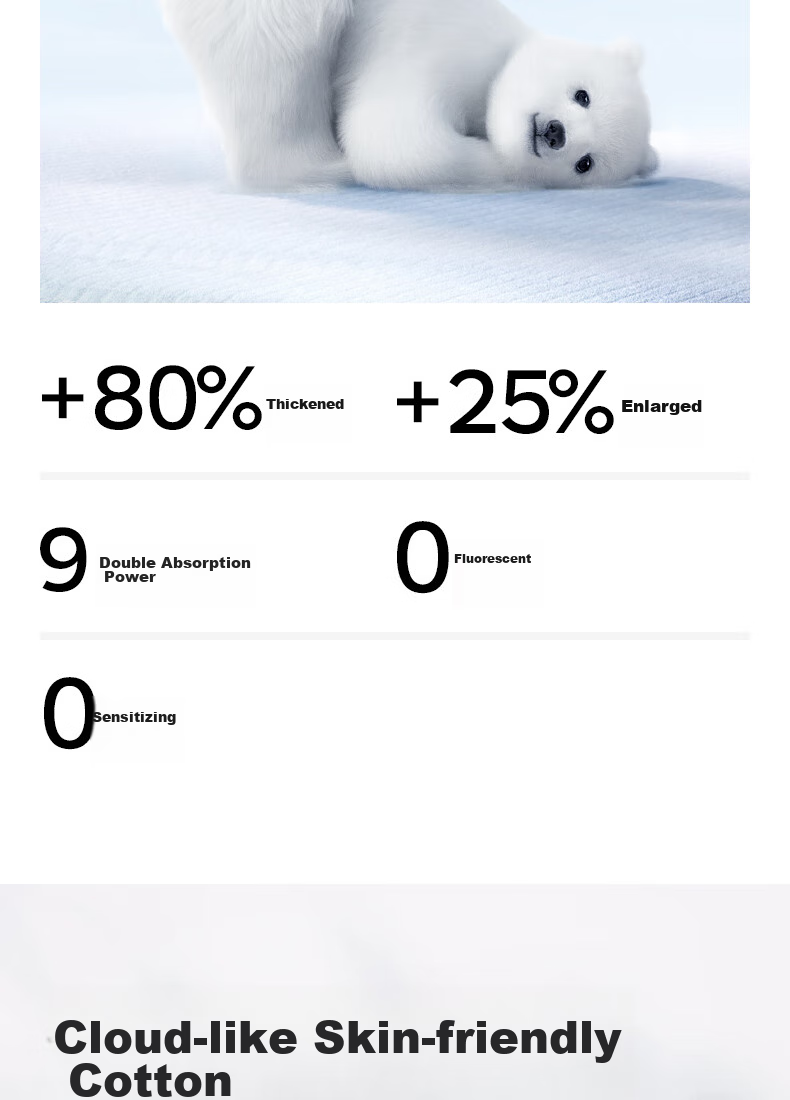 +80% Thickened

+25% Enlarged

9 Double Absorption Power

0 Fluorescent

0 Sensitizing

Cloud-like Skin-friendly Cotton